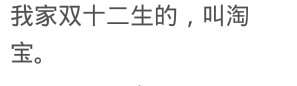 我家双十二生的，叫淘宝。